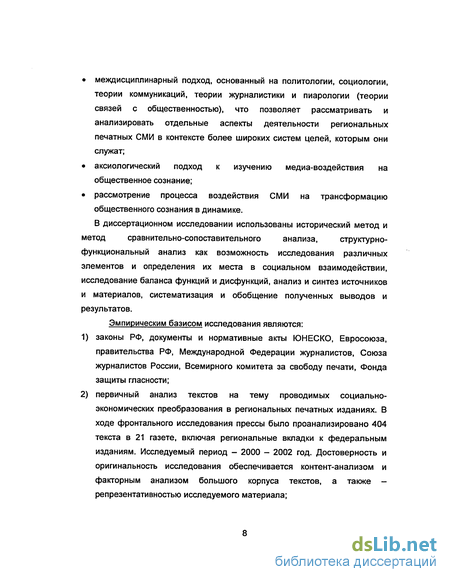 • междисциплинарный подход, основанный на политологии, социологии, теории коммуникаций, теории журналистики и пиарологии (теории связей с общественностью), что позволяет рассматривать и анализировать отдельные аспекты деятельности региональных печатных СМИ в контексте более широких систем целей, которым они служат;

• аксиологический подход к изучению медиа-воздействия на общественное сознание;

• рассмотрение процесса воздействия СМИ на трансформацию общественного сознания в динамике.

В диссертационном исследовании использованы исторический метод и метод сравнительно-сопоставительного анализа, структурно-функциональный анализ как возможность исследования различных элементов и определения их места в социальном взаимодействии, исследование баланса функций и дисфункций, анализ и синтез источников и материалов, систематизация и обобщение полученных выводов и результатов.

Эмпирическим базисом исследования являются:

1) законы РФ, документы и нормативные акты ЮНЕСКО, Евросоюза, правительства РФ, Международной Федерации журналистов, Союза журналистов России, Всемирного комитета за свободу печати, Фонда защиты гласности;

2) первичный анализ текстов на тему проводимых социально-экономических преобразования в региональных печатных изданиях. В ходе фронтального исследования прессы было проанализировано 404 текста в 21 газете, включая региональные вкладки к федеральным изданиям. Исследуемый период – 2000 – 2002 год. Достоверность и оригинальность исследования обеспечивается контент-анализом и факторным анализом большого корпуса текстов, а также – репрезентативностью исследуемого материала;

8

dsLib.net
библиотека диссертаций